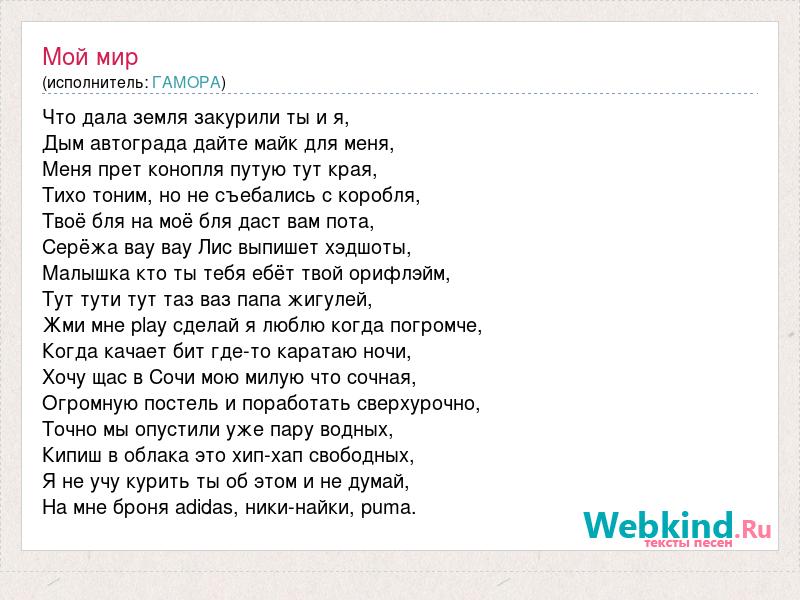 Мой мир
(исполнитель: ГАМОРА)

Что дала земля закурили ты и я,
Дым автограда дайте майк для меня,
Меня прет конопля путую тут края,
Тихо тоним, но не съебались с коробля,
Твоё бля на моё бля даст вам пота,
Серёжа вау вау Лис выпишет хэдшоты,
Малышка кто ты тебя ебёт твой орифлэйм,
Тут тути тут таз ваз папа жигулей,
Жми мне play сделай я люблю когда погромче,
Когда качает бит где-то каратаю ночи,
Хочу щас в Сочи мою милую что сочная,
Огромную постель и поработать сверхурочно,
Точно мы опустили уже пару водных,
Кипиш в облака это хип-хап свободных,
Я не учу курить ты об этом и не думай,
На мне броня adidas, ники-найки, puma.

Webkind.Ru
тексты песен